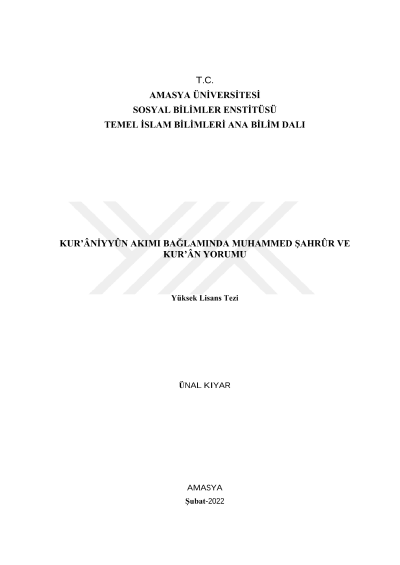 T.C.
AMASYA ÜNİVERSİTESİ
SOSYAL BİLİMLER ENSTİTÜSÜ
TEMEL İSLAM BİLİMLERİ ANA BİLİM DALI

KUR'ÂNİYYÛN AKIMI BAĞLAMINDA MUHAMMED ŞAHRÛR VE KUR'ÂN YORUMU

Yüksek Lisans Tezi

ÜNAL KIYAR

AMASYA
Şubat-2022